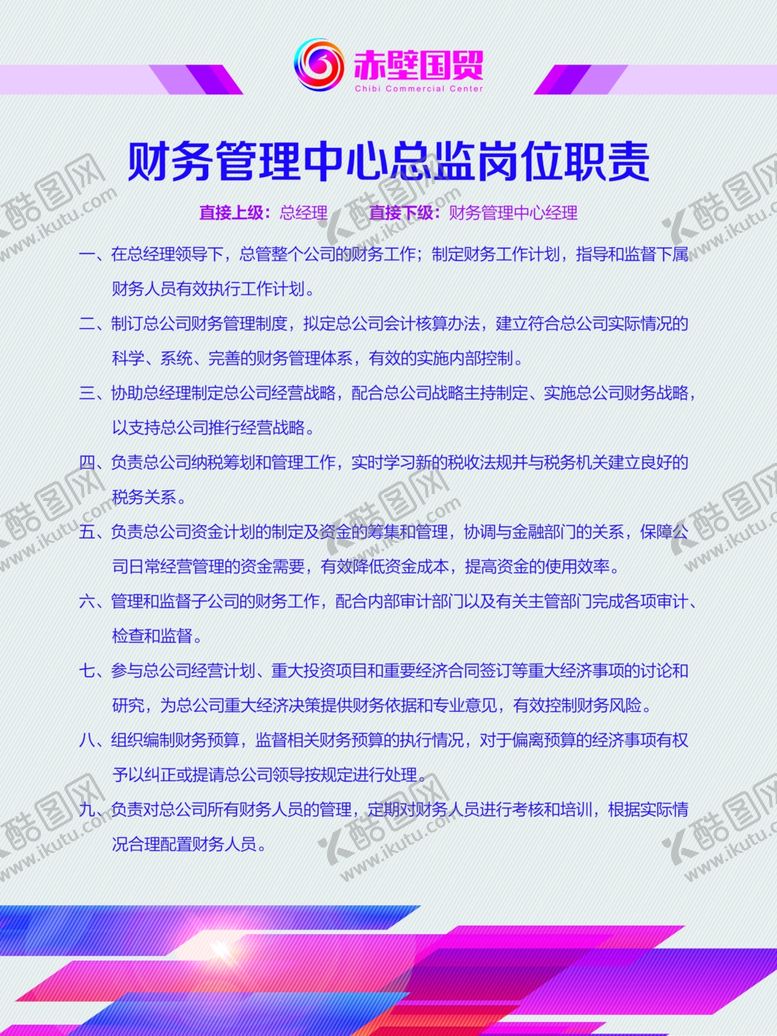 赤壁国贸
Chibi Commercial Center

财务管理中心总监岗位职责

直接上级：总经理　直接下级：财务管理中心经理

一、在总经理领导下，总管整个公司的财务工作；制定财务工作计划，指导和监督下属财务人员有效执行工作计划。

二、制订总公司财务管理制度，拟定总公司会计核算办法，建立符合总公司实际情况的科学、系统、完善的财务管理体系，有效的实施内部控制。

三、协助总经理制定总公司经营战略，配合总公司战略主持制定、实施总公司财务战略，以支持总公司推行经营战略。

四、负责总公司纳税筹划和管理工作，实时学习新的税收法规并与税务机关建立良好的税务关系。

五、负责总公司资金计划的制定及资金的筹集和管理，协调与金融部门的关系，保障公司日常经营管理的资金需要，有效降低资金成本，提高资金的使用效率。

六、管理和监督子公司的财务工作，配合内部审计部门以及有关主管部门完成各项审计、检查和监督。

七、参与总公司经营计划、重大投资项目和重要经济合同签订等重大经济事项的讨论和研究，为总公司重大经济决策提供财务依据和专业意见，有效控制财务风险。

八、组织编制财务预算，监督相关财务预算的执行情况，对于偏离预算的经济事项有权予以纠正或提请总公司领导按规定进行处理。

九、负责对总公司所有财务人员的管理，定期对财务人员进行考核和培训，根据实际情况合理配置财务人员。

酷图网 www.ikutu.com